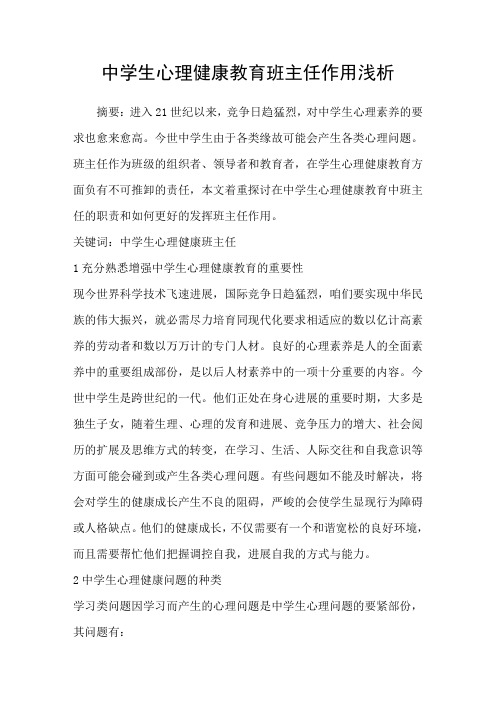 中学生心理健康教育班主任作用浅析

摘要：进入21世纪以来，竞争日趋猛烈，对中学生心理素养的要求也愈来愈高。今世中学生由于各类缘故可能会产生各类心理问题。班主任作为班级的组织者、领导者和教育者，在学生心理健康教育方面负有不可推卸的责任，本文着重探讨在中学生心理健康教育中班主任的职责和如何更好的发挥班主任作用。

关键词：中学生心理健康班主任

1充分熟悉增强中学生心理健康教育的重要性

现今世界科学技术飞速进展，国际竞争日趋猛烈，咱们要实现中华民族的伟大振兴，就必需尽力培育同现代化要求相适应的数以亿计高素养的劳动者和数以万万计的专门人材。良好的心理素养是人的全面素养中的重要组成部份，是以后人材素养中的一项十分重要的内容。今世中学生是跨世纪的一代。他们正处在身心进展的重要时期，大多是独生子女，随着生理、心理的发育和进展、竞争压力的增大、社会阅历的扩展及思维方式的转变，在学习、生活、人际交往和自我意识等方面可能会碰到或产生各类心理问题。有些问题如不能及时解决，将会对学生的健康成长产生不良的阻碍，严峻的会使学生显现行为障碍或人格缺点。他们的健康成长，不仅需要有一个和谐宽松的良好环境，而且需要帮忙他们把握调控自我，进展自我的方式与能力。

2中学生心理健康问题的种类

学习类问题因学习而产生的心理问题是中学生心理问题的要紧部份，其问题有：